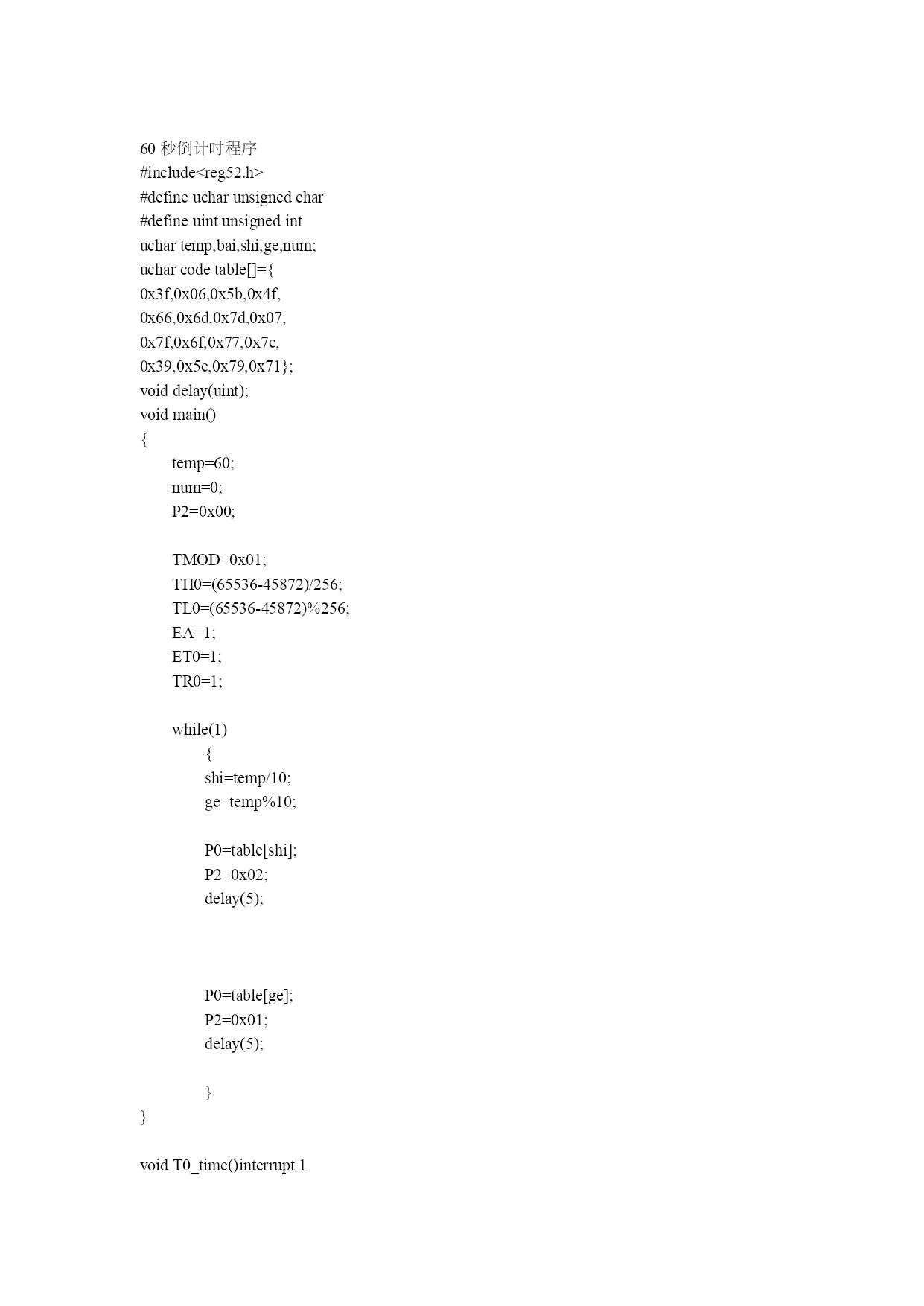 60 秒倒计时程序
#include<reg52.h>
#define uchar unsigned char
#define uint unsigned int
uchar temp,bai,shi,ge,num;
uchar code table[]={
0x3f,0x06,0x5b,0x4f,
0x66,0x6d,0x7d,0x07,
0x7f,0x6f,0x77,0x7c,
0x39,0x5e,0x79,0x71};
void delay(uint);
void main()
{
temp=60;
num=0;
P2=0x00;

TMOD=0x01;
TH0=(65536-45872)/256;
TL0=(65536-45872)%256;
EA=1;
ET0=1;
TR0=1;

while(1)
{
shi=temp/10;
ge=temp%10;

P0=table[shi];
P2=0x02;
delay(5);

P0=table[ge];
P2=0x01;
delay(5);

}
}

void T0_time()interrupt 1